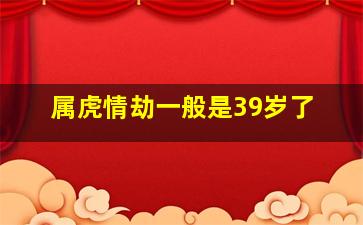 属虎情劫一般是39岁了